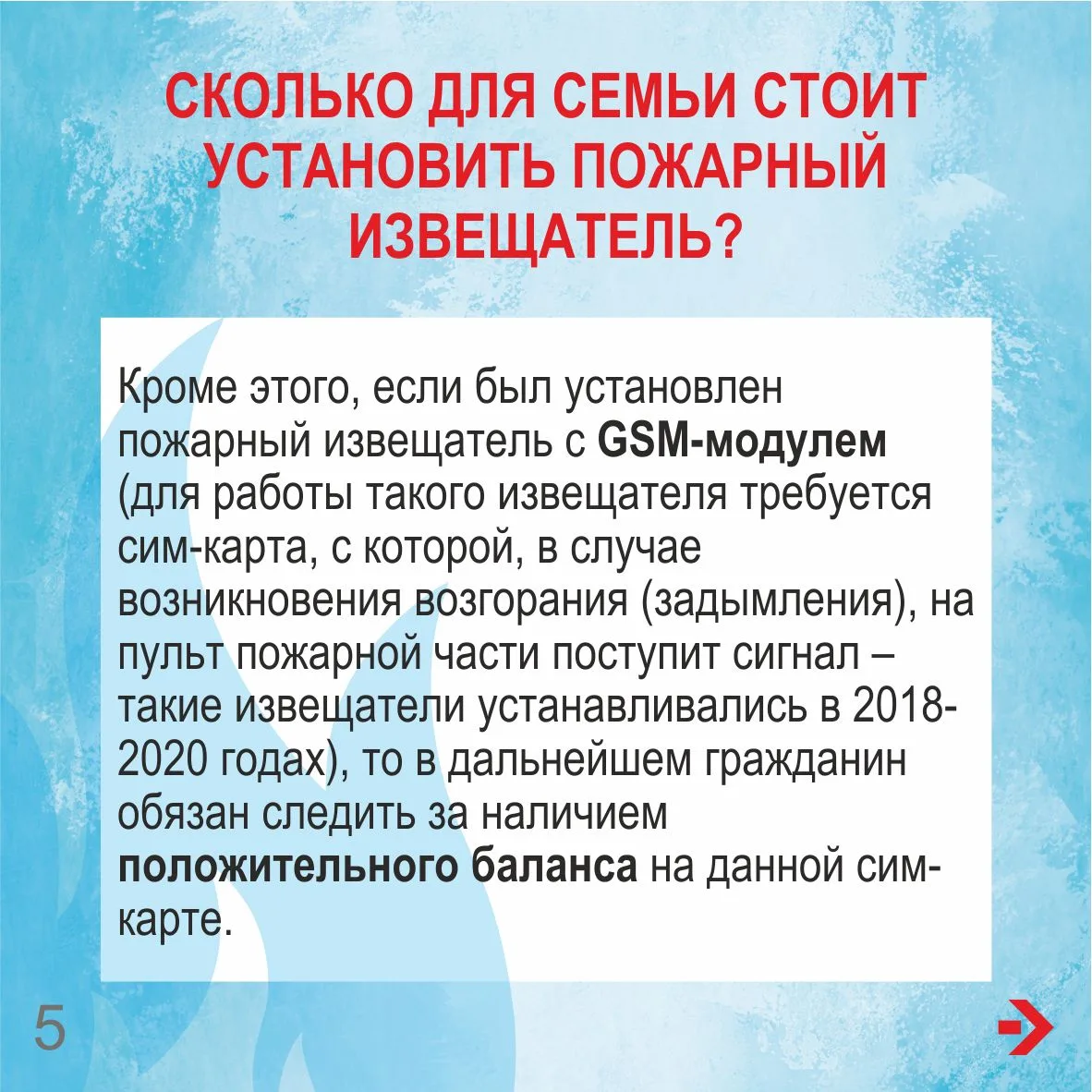 СКОЛЬКО ДЛЯ СЕМЬИ СТОИТ УСТАНОВИТЬ ПОЖАРНЫЙ ИЗВЕЩАТЕЛЬ?

Кроме этого, если был установлен пожарный извещатель с GSM-модулем (для работы такого извещателя требуется сим-карта, с которой, в случае возникновения возгорания (задымления), на пульт пожарной части поступит сигнал – такие извещатели устанавливались в 2018-2020 годах), то в дальнейшем гражданин обязан следить за наличием положительного баланса на данной сим-карте.

5